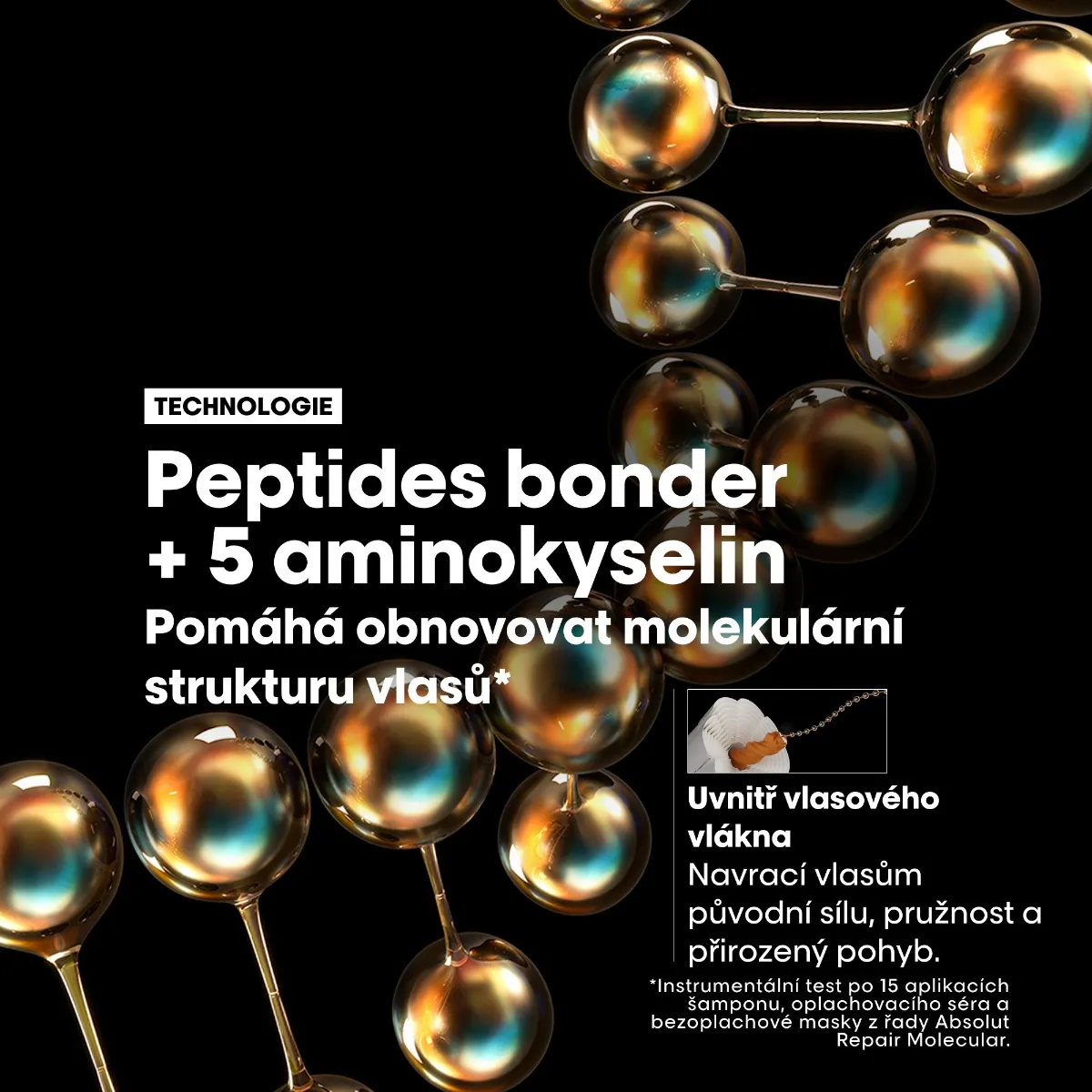 TECHNOLOGIE

Peptides bonder + 5 aminokyselin

Pomáhá obnovovat molekulární strukturu vlasů*

Uvnitř vlasového vlákna

Navrací vlasům původní sílu, pružnost a přirozený pohyb.

*Instrumentální test po 15 aplikacích šamponu, oplachovacího séra a bezoplachové masky z řady Absolut Repair Molecular.